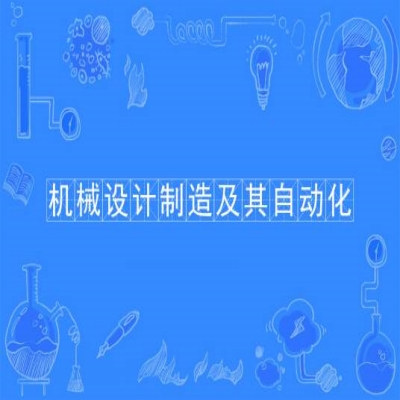 机械设计制造及其自动化